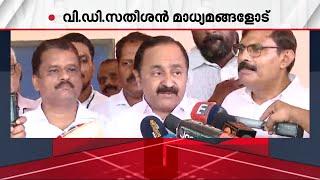 വി.ഡി.സതീശൻ മാധ്യമങ്ങളോട്